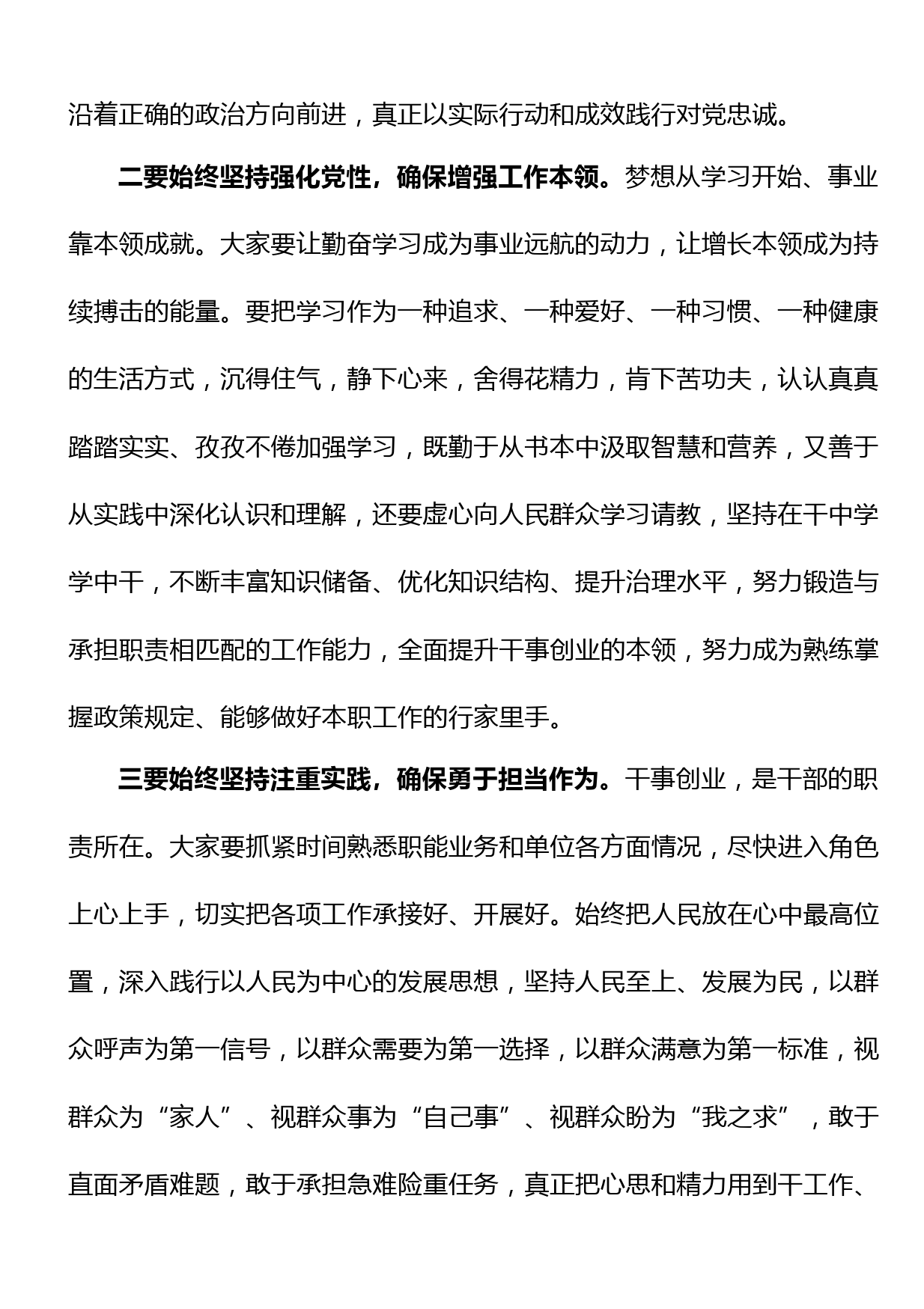 沿着正确的政治方向前进，真正以实际行动和成效践行对党忠诚。

二要始终坚持强化党性，确保增强工作本领。梦想从学习开始、事业靠本领成就。大家要让勤奋学习成为事业远航的动力，让增长本领成为持续搏击的能量。要把学习作为一种追求、一种爱好、一种习惯、一种健康的生活方式，沉得住气，静下心来，舍得花精力，肯下苦功夫，认认真真踏踏实实、孜孜不倦加强学习，既勤于从书本中汲取智慧和营养，又善于从实践中深化认识和理解，还要虚心向人民群众学习请教，坚持在干中学学中干，不断丰富知识储备、优化知识结构、提升治理水平，努力锻造与承担职责相匹配的工作能力，全面提升干事创业的本领，努力成为熟练掌握政策规定、能够做好本职工作的行家里手。

三要始终坚持注重实践，确保勇于担当作为。干事创业，是干部的职责所在。大家要抓紧时间熟悉职能业务和单位各方面情况，尽快进入角色上心上手，切实把各项工作承接好、开展好。始终把人民放在心中最高位置，深入践行以人民为中心的发展思想，坚持人民至上、发展为民，以群众呼声为第一信号，以群众需要为第一选择，以群众满意为第一标准，视群众为“家人”、视群众事为“自己事”、视群众盼为“我之求”，敢于直面矛盾难题，敢于承担急难险重任务，真正把心思和精力用到干工作、